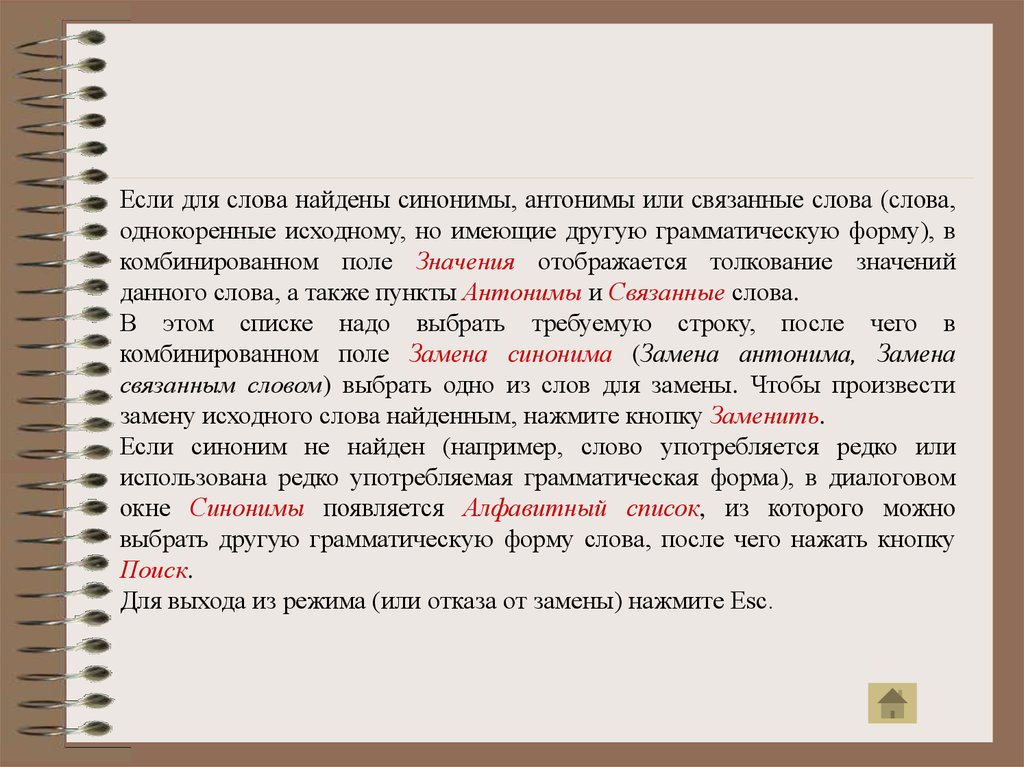 Если для слова найдены синонимы, антонимы или связанные слова (слова, однокоренные исходному, но имеющие другую грамматическую форму), в комбинированном поле Значения отображается толкование значений данного слова, а также пункты Антонимы и Связанные слова.
В этом списке надо выбрать требуемую строку, после чего в комбинированном поле Замена синонима (Замена антонима, Замена связанным словом) выбрать одно из слов для замены. Чтобы произвести замену исходного слова найденным, нажмите кнопку Заменить.
Если синоним не найден (например, слово употребляется редко или использована редко употребляемая грамматическая форма), в диалоговом окне Синонимы появляется Алфавитный список, из которого можно выбрать другую грамматическую форму слова, после чего нажать кнопку Поиск.
Для выхода из режима (или отказа от замены) нажмите Esc.